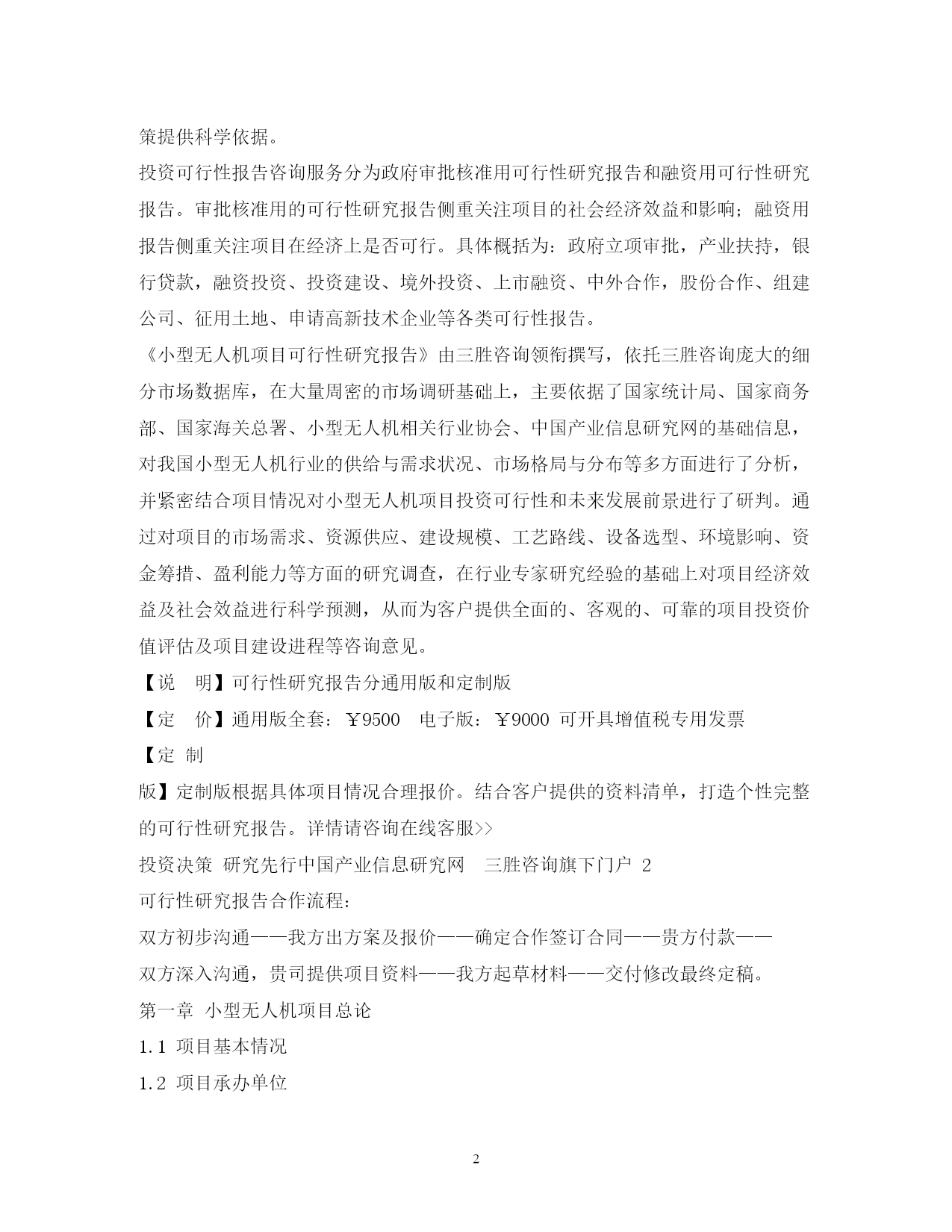 策提供科学依据。

投资可行性报告咨询服务分为政府审批核准用可行性研究报告和融资用可行性研究报告。审批核准用的可行性研究报告侧重关注项目的社会经济效益和影响；融资用报告侧重关注项目在经济上是否可行。具体概括为：政府立项审批，产业扶持，银行贷款，融资投资、投资建设、境外投资、上市融资、中外合作，股份合作、组建公司、征用土地、申请高新技术企业等各类可行性报告。

《小型无人机项目可行性研究报告》由三胜咨询领衔撰写，依托三胜咨询庞大的细分市场数据库，在大量周密的市场调研基础上，主要依据了国家统计局、国家商务部、国家海关总署、小型无人机相关行业协会、中国产业信息研究网的基础信息，对我国小型无人机行业的供给与需求状况、市场格局与分布等多方面进行了分析，并紧密结合项目情况对小型无人机项目投资可行性和未来发展前景进行了研判。通过对项目的市场需求、资源供应、建设规模、工艺路线、设备选型、环境影响、资金筹措、盈利能力等方面的研究调查，在行业专家研究经验的基础上对项目经济效益及社会效益进行科学预测，从而为客户提供全面的、客观的、可靠的项目投资价值评估及项目建设进程等咨询意见。

【说　明】可行性研究报告分通用版和定制版

【定　价】通用版全套：￥9500　电子版：￥9000 可开具增值税专用发票

【定 制

版】定制版根据具体项目情况合理报价。结合客户提供的资料清单，打造个性完整的可行性研究报告。详情请咨询在线客服>>

投资决策 研究先行中国产业信息研究网　三胜咨询旗下门户 2

可行性研究报告合作流程：

双方初步沟通——我方出方案及报价——确定合作签订合同——贵方付款——

双方深入沟通，贵司提供项目资料——我方起草材料——交付修改最终定稿。

第一章 小型无人机项目总论

1.1 项目基本情况

1.2 项目承办单位

2